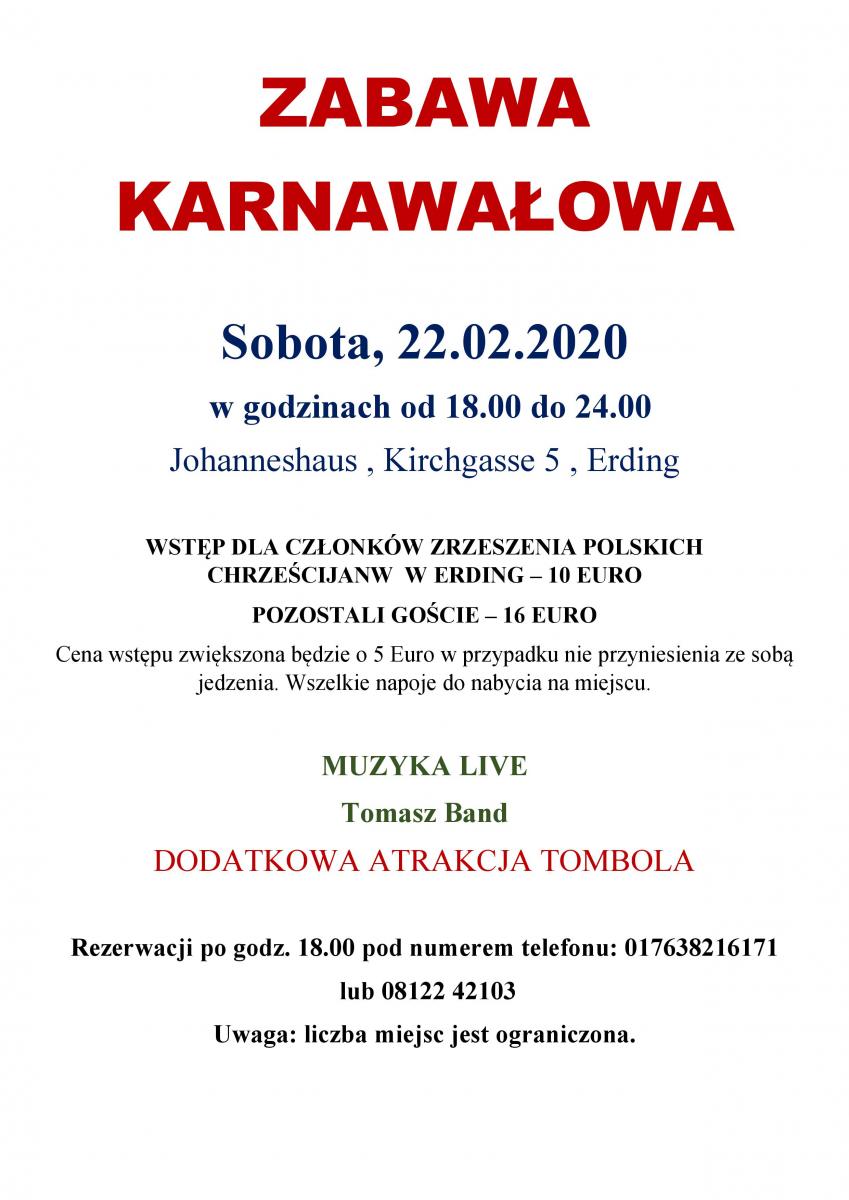 ZABAWA KARNAWAŁOWA

Sobota, 22.02.2020

w godzinach od 18.00 do 24.00

Johanneshaus , Kirchgasse 5 , Erding

WSTĘP DLA CZŁONKÓW ZRZESZENIA POLSKICH CHRZEŚCIJANW W ERDING – 10 EURO

POZOSTALI GOŚCIE – 16 EURO

Cena wstępu zwiększona będzie o 5 Euro w przypadku nie przyniesienia ze sobą jedzenia. Wszelkie napoje do nabycia na miejscu.

MUZYKA LIVE

Tomasz Band

DODATKOWA ATRAKCJA TOMBOLA

Rezerwacji po godz. 18.00 pod numerem telefonu: 017638216171

lub 08122 42103

Uwaga: liczba miejsc jest ograniczona.